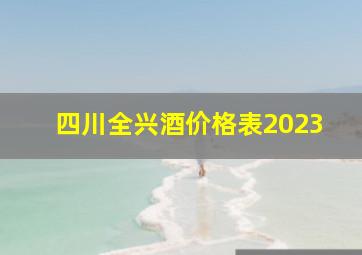 四川全兴酒价格表2023